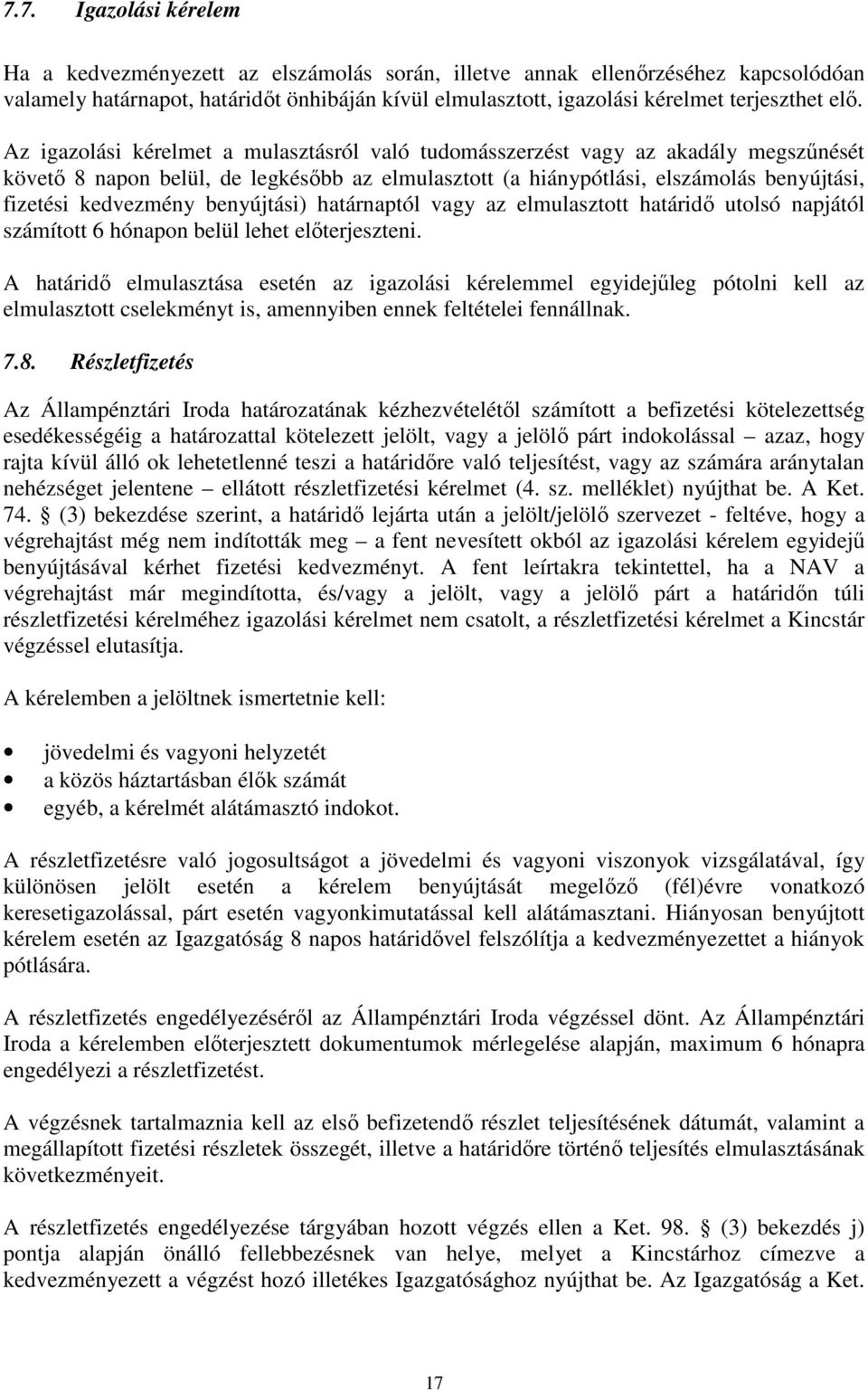 7.7. Igazolási kérelem

Ha a kedvezményezett az elszámolás során, illetve annak ellenőrzéséhez kapcsolódóan valamely határnapot, határidőt önhibáján kívül elmulasztott, igazolási kérelmet terjeszthet elő.

Az igazolási kérelmet a mulasztásról való tudomásszerzést vagy az akadály megszűnését követő 8 napon belül, de legkésőbb az elmulasztott (a hiánypótlási, elszámolás benyújtási, fizetési kedvezmény benyújtási) határnaptól vagy az elmulasztott határidő utolsó napjától számított 6 hónapon belül lehet előterjeszteni.

A határidő elmulasztása esetén az igazolási kérelemmel egyidejűleg pótolni kell az elmulasztott cselekményt is, amennyiben ennek feltételei fennállnak.

7.8. Részletfizetés

Az Állampénztári Iroda határozatának kézhezvételétől számított a befizetési kötelezettség esedékességéig a határozattal kötelezett jelölt, vagy a jelölő párt indokolással – azaz, hogy rajta kívül álló ok lehetetlenné teszi a határidőre való teljesítést, vagy az számára aránytalan nehézséget jelentene – ellátott részletfizetési kérelmet (4. sz. melléklet) nyújthat be. A Ket. 74. § (3) bekezdése szerint, a határidő lejárta után a jelölt/jelölő szervezet - feltéve, hogy a végrehajtást még nem indították meg – a fent nevesített okból az igazolási kérelem egyidejű benyújtásával kérhet fizetési kedvezményt. A fent leírtakra tekintettel, ha a NAV a végrehajtást már megindította, és/vagy a jelölt, vagy a jelölő párt a határidőn túli részletfizetési kérelméhez igazolási kérelmet nem csatolt, a részletfizetési kérelmet a Kincstár végzéssel elutasítja.

A kérelemben a jelöltnek ismertetnie kell:

• jövedelmi és vagyoni helyzetét
• a közös háztartásban élők számát
• egyéb, a kérelmét alátámasztó indokot.

A részletfizetésre való jogosultságot a jövedelmi és vagyoni viszonyok vizsgálatával, így különösen jelölt esetén a kérelem benyújtását megelőző (fél)évre vonatkozó keresetigazolással, párt esetén vagyonkimutatással kell alátámasztani. Hiányosan benyújtott kérelem esetén az Igazgatóság 8 napos határidővel felszólítja a kedvezményezettet a hiányok pótlására.

A részletfizetés engedélyezéséről az Állampénztári Iroda végzéssel dönt. Az Állampénztári Iroda a kérelemben előterjesztett dokumentumok mérlegelése alapján, maximum 6 hónapra engedélyezi a részletfizetést.

A végzésnek tartalmaznia kell az első befizetendő részlet teljesítésének dátumát, valamint a megállapított fizetési részletek összegét, illetve a határidőre történő teljesítés elmulasztásának következményeit.

A részletfizetés engedélyezése tárgyában hozott végzés ellen a Ket. 98. § (3) bekezdés j) pontja alapján önálló fellebbezésnek van helye, melyet a Kincstárhoz címezve a kedvezményezett a végzést hozó illetékes Igazgatósághoz nyújthat be. Az Igazgatóság a Ket.

17